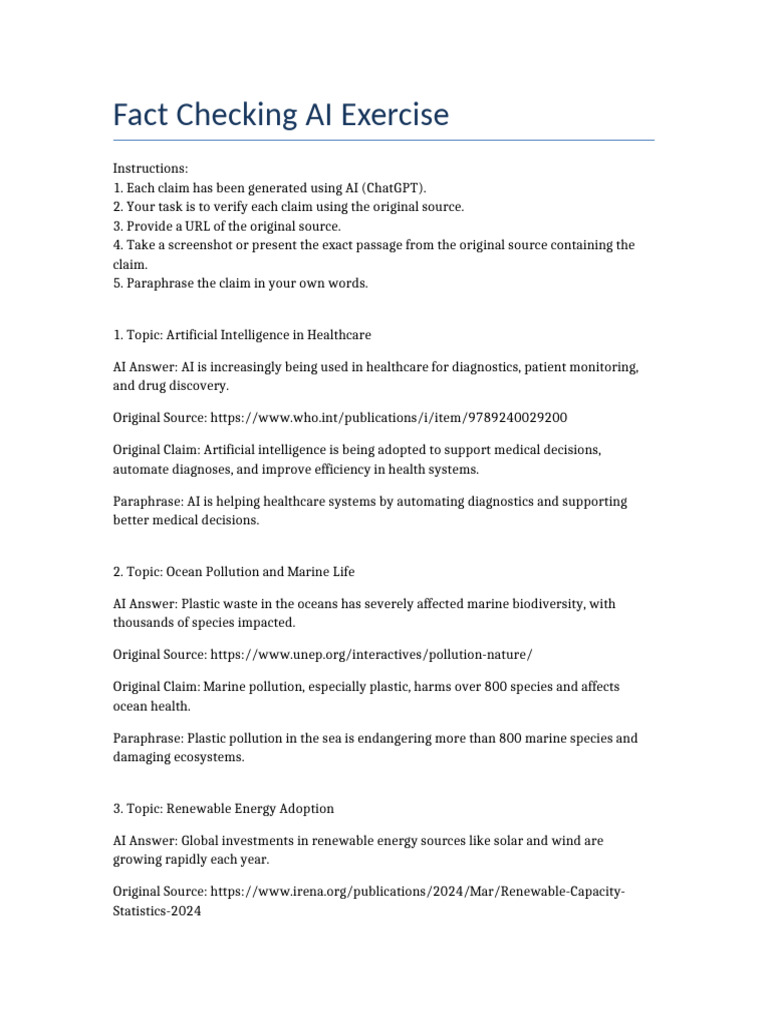 Fact Checking AI Exercise

Instructions:
1. Each claim has been generated using AI (ChatGPT).
2. Your task is to verify each claim using the original source.
3. Provide a URL of the original source.
4. Take a screenshot or present the exact passage from the original source containing the claim.
5. Paraphrase the claim in your own words.

1. Topic: Artificial Intelligence in Healthcare

AI Answer: AI is increasingly being used in healthcare for diagnostics, patient monitoring, and drug discovery.

Original Source: https://www.who.int/publications/i/item/9789240029200

Original Claim: Artificial intelligence is being adopted to support medical decisions, automate diagnoses, and improve efficiency in health systems.

Paraphrase: AI is helping healthcare systems by automating diagnostics and supporting better medical decisions.

2. Topic: Ocean Pollution and Marine Life

AI Answer: Plastic waste in the oceans has severely affected marine biodiversity, with thousands of species impacted.

Original Source: https://www.unep.org/interactives/pollution-nature/

Original Claim: Marine pollution, especially plastic, harms over 800 species and affects ocean health.

Paraphrase: Plastic pollution in the sea is endangering more than 800 marine species and damaging ecosystems.

3. Topic: Renewable Energy Adoption

AI Answer: Global investments in renewable energy sources like solar and wind are growing rapidly each year.

Original Source: https://www.irena.org/publications/2024/Mar/Renewable-Capacity-Statistics-2024